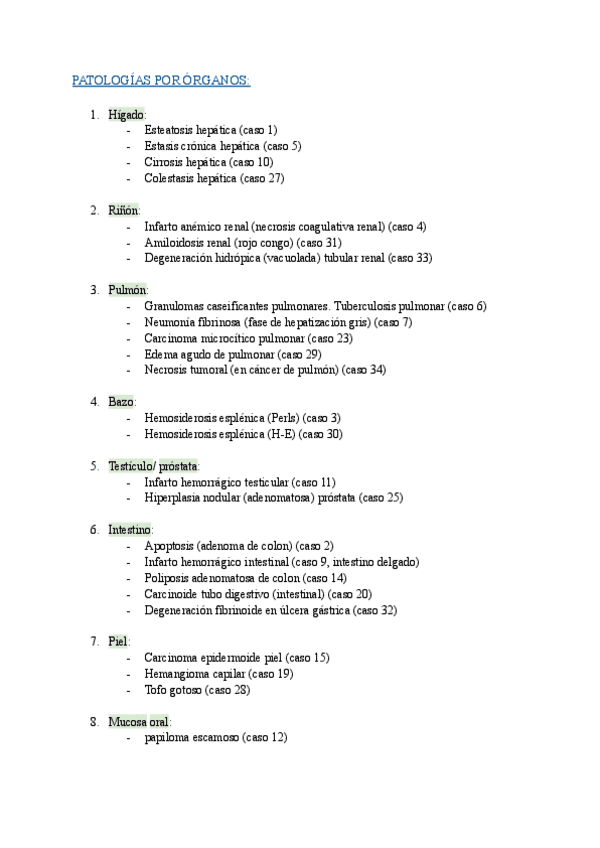 PATOLOGÍAS POR ÓRGANOS:

1. Hígado:
- Esteatosis hepática (caso 1)
- Estasis crónica hepática (caso 5)
- Cirrosis hepática (caso 10)
- Colestasis hepática (caso 27)

2. Riñón:
- Infarto anémico renal (necrosis coagulativa renal) (caso 4)
- Amiloidosis renal (rojo congo) (caso 31)
- Degeneración hidrópica (vacuolada) tubular renal (caso 33)

3. Pulmón:
- Granulomas caseificantes pulmonares. Tuberculosis pulmonar (caso 6)
- Neumonía fibrinosa (fase de hepatización gris) (caso 7)
- Carcinoma microcítico pulmonar (caso 23)
- Edema agudo de pulmonar (caso 29)
- Necrosis tumoral (en cáncer de pulmón) (caso 34)

4. Bazo:
- Hemosiderosis esplénica (Perls) (caso 3)
- Hemosiderosis esplénica (H-E) (caso 30)

5. Testículo/ próstata:
- Infarto hemorrágico testicular (caso 11)
- Hiperplasia nodular (adenomatosa) próstata (caso 25)

6. Intestino:
- Apoptosis (adenoma de colon) (caso 2)
- Infarto hemorrágico intestinal (caso 9, intestino delgado)
- Poliposis adenomatosa de colon (caso 14)
- Carcinoide tubo digestivo (intestinal) (caso 20)
- Degeneración fibrinoide en úlcera gástrica (caso 32)

7. Piel:
- Carcinoma epidermoide piel (caso 15)
- Hemangioma capilar (caso 19)
- Tofo gotoso (caso 28)

8. Mucosa oral:
- papiloma escamoso (caso 12)